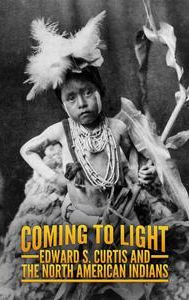 COMING TO LIGHT
EDWARD S. CURTIS AND
THE NORTH AMERICAN INDIANS